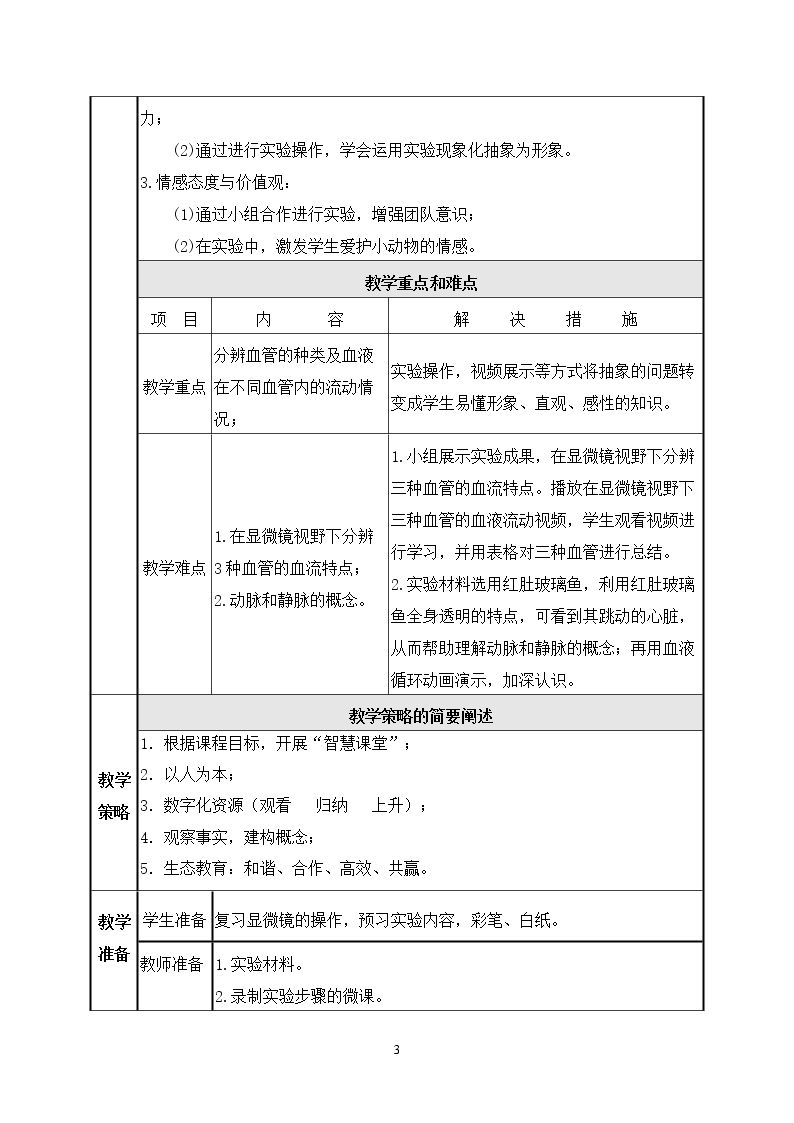 力；

(2)通过进行实验操作，学会运用实验现象化抽象为形象。

3.情感态度与价值观：

(1)通过小组合作进行实验，增强团队意识；

(2)在实验中，激发学生爱护小动物的情感。

教学重点和难点

| 项 目 | 内 容 | 解 决 措 施 |
|---|---|---|
| 教学重点 | 分辨血管的种类及血液在不同血管内的流动情况； | 实验操作，视频展示等方式将抽象的问题转变成学生易懂形象、直观、感性的知识。 |
| 教学难点 | 1.在显微镜视野下分辨3种血管的血流特点；2.动脉和静脉的概念。 | 1.小组展示实验成果，在显微镜视野下分辨三种血管的血流特点。播放在显微镜视野下三种血管的血液流动视频，学生观看视频进行学习，并用表格对三种血管进行总结。2.实验材料选用红肚玻璃鱼，利用红肚玻璃鱼全身透明的特点，可看到其跳动的心脏，从而帮助理解动脉和静脉的概念；再用血液循环动画演示，加深认识。 |

教学策略

教学策略的简要阐述

1. 根据课程目标，开展“智慧课堂”；

2. 以人为本；

3. 数字化资源（观看 归纳 上升）；

4. 观察事实，建构概念；

5. 生态教育：和谐、合作、高效、共赢。

教学准备

学生准备 复习显微镜的操作，预习实验内容，彩笔、白纸。

教师准备 1.实验材料。
2.录制实验步骤的微课。

3